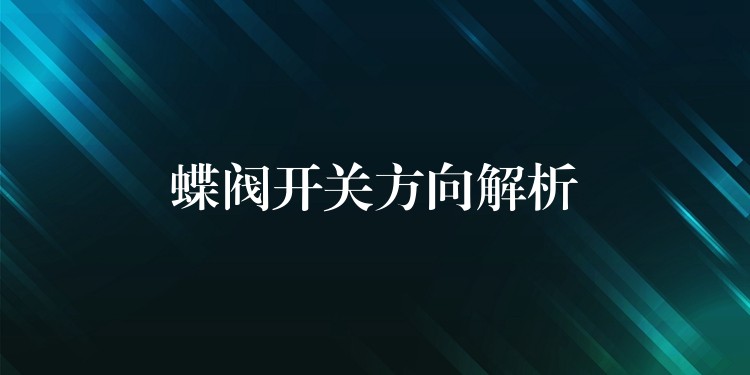 蝶阀开关方向解析